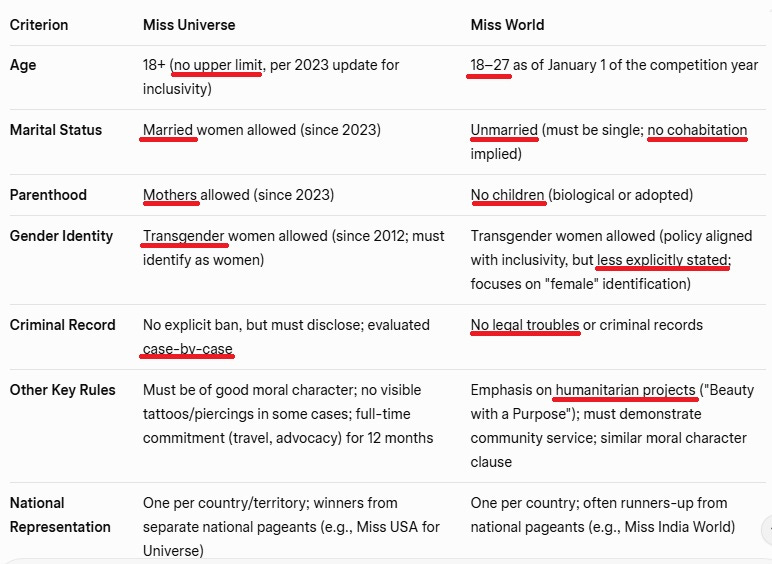 | Criterion | Miss Universe | Miss World |
|---|---|---|
| Age | 18+ (no upper limit, per 2023 update for inclusivity) | 18–27 as of January 1 of the competition year |
| Marital Status | Married women allowed (since 2023) | Unmarried (must be single; no cohabitation implied) |
| Parenthood | Mothers allowed (since 2023) | No children (biological or adopted) |
| Gender Identity | Transgender women allowed (since 2012; must identify as women) | Transgender women allowed (policy aligned with inclusivity, but less explicitly stated; focuses on "female" identification) |
| Criminal Record | No explicit ban, but must disclose; evaluated case-by-case | No legal troubles or criminal records |
| Other Key Rules | Must be of good moral character; no visible tattoos/piercings in some cases; full-time commitment (travel, advocacy) for 12 months | Emphasis on humanitarian projects ("Beauty with a Purpose"); must demonstrate community service; similar moral character clause |
| National Representation | One per country/territory; winners from separate national pageants (e.g., Miss USA for Universe) | One per country; often runners-up from national pageants (e.g., Miss India World) |